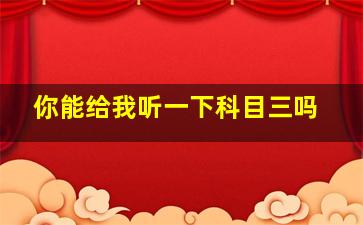 你能给我听一下科目三吗